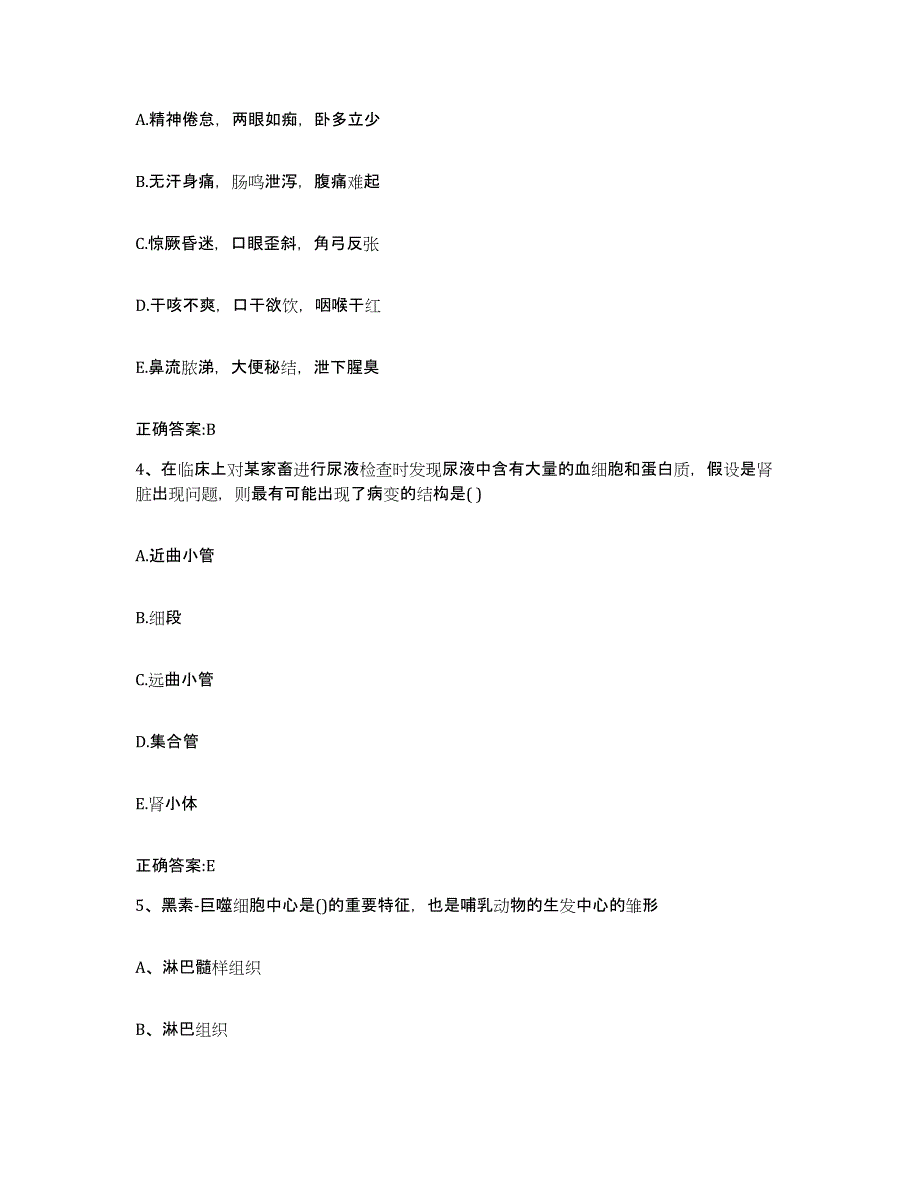 A.精神倦怠，两眼如痴，卧多立少

B.无汗身痛，肠鸣泄泻，腹痛难起

C.惊厥昏迷，口眼歪斜，角弓反张

D.干咳不爽，口干欲饮，咽喉干红

E.鼻流脓涕，大便秘结，泄下腥臭

正确答案:B

4、在临床上对某家畜进行尿液检查时发现尿液中含有大量的血细胞和蛋白质，假设是肾脏出现问题，则最有可能出现了病变的结构是( )

A.近曲小管

B.细段

C.远曲小管

D.集合管

E.肾小体

正确答案:E

5、黑素-巨噬细胞中心是()的重要特征，也是哺乳动物的生发中心的雏形

A、淋巴髓样组织

B、淋巴组织